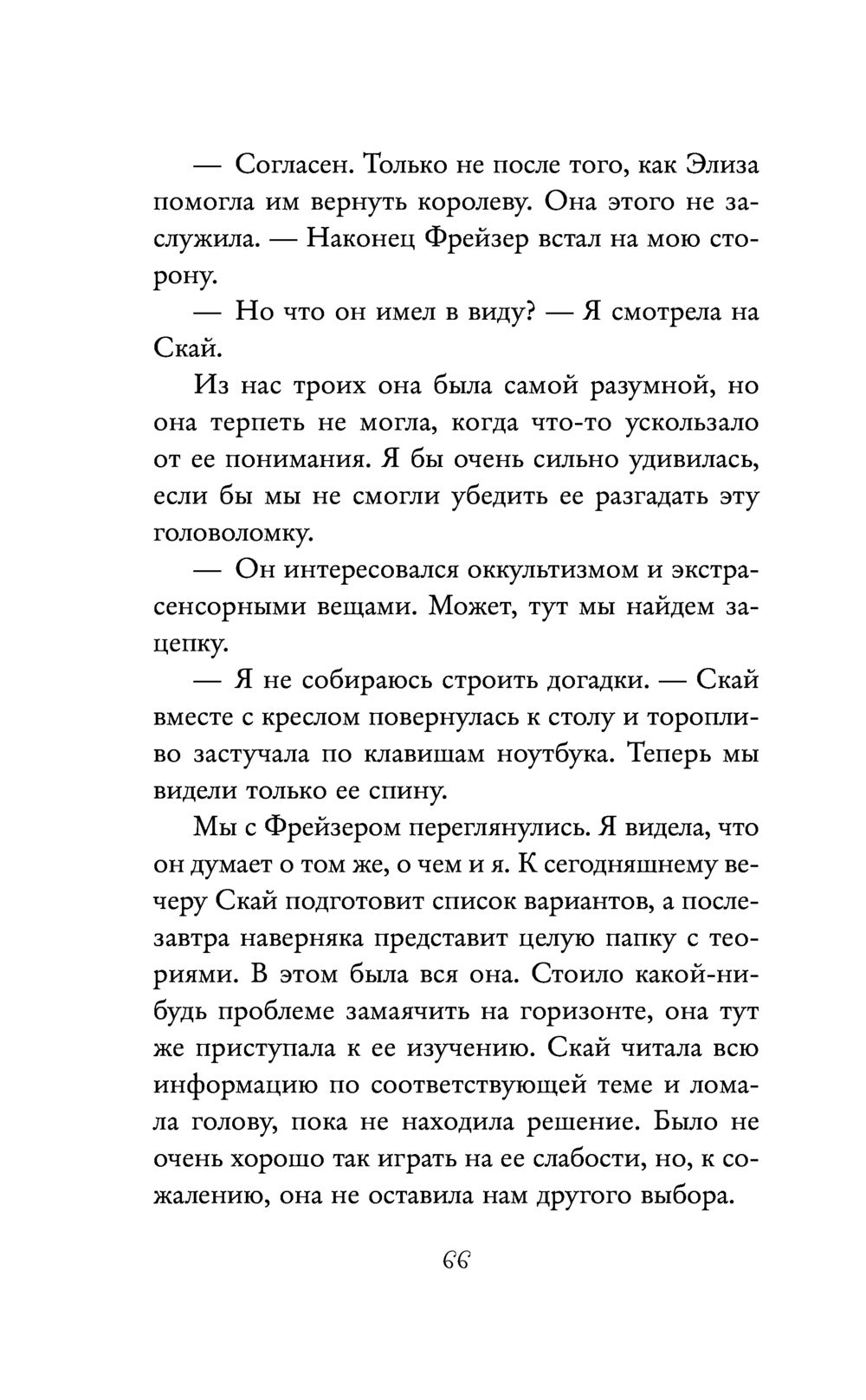 — Согласен. Только не после того, как Элиза помогла им вернуть королеву. Она этого не заслужила. — Наконец Фрейзер встал на мою сторону.

— Но что он имел в виду? — Я смотрела на Скай.

Из нас троих она была самой разумной, но она терпеть не могла, когда что-то ускользало от ее понимания. Я бы очень сильно удивилась, если бы мы не смогли убедить ее разгадать эту головоломку.

— Он интересовался оккультизмом и экстрасенсорными вещами. Может, тут мы найдем зацепку.

— Я не собираюсь строить догадки. — Скай вместе с креслом повернулась к столу и торопливо застучала по клавишам ноутбука. Теперь мы видели только ее спину.

Мы с Фрейзером переглянулись. Я видела, что он думает о том же, о чем и я. К сегодняшнему вечеру Скай подготовит список вариантов, а послезавтра наверняка представит целую папку с теориями. В этом была вся она. Стоило какой-нибудь проблеме замаячить на горизонте, она тут же приступала к ее изучению. Скай читала всю информацию по соответствующей теме и ломала голову, пока не находила решение. Было не очень хорошо так играть на ее слабости, но, к сожалению, она не оставила нам другого выбора.

66